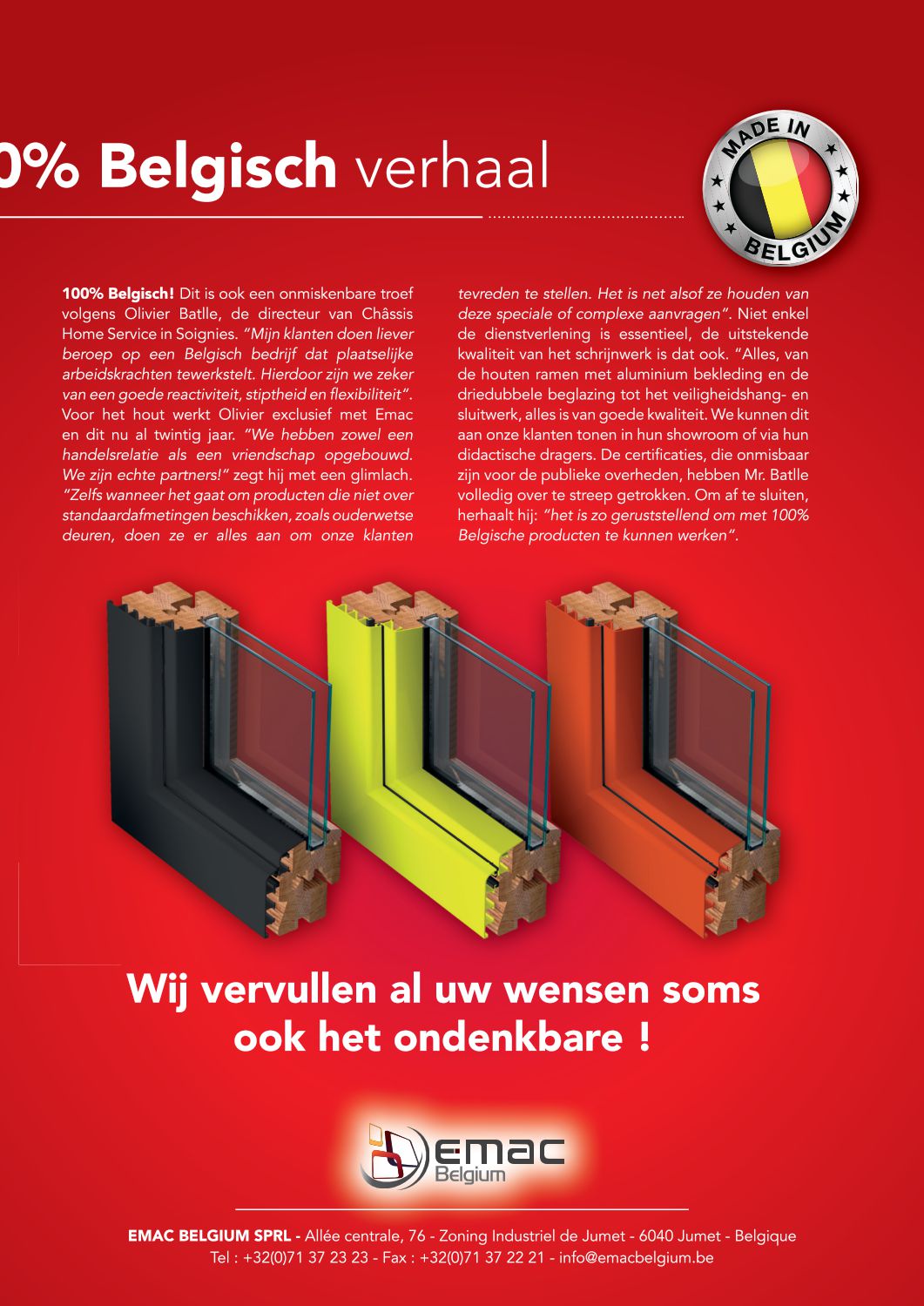 0% Belgisch verhaal

MADE IN BELGIUM

100% Belgisch! Dit is ook een onmiskenbare troef volgens Olivier Batlle, de directeur van Châssis Home Service in Soignies. "Mijn klanten doen liever beroep op een Belgisch bedrijf dat plaatselijke arbeidskrachten tewerkstelt. Hierdoor zijn we zeker van een goede reactiviteit, stiptheid en flexibiliteit". Voor het hout werkt Olivier exclusief met Emac en dit nu al twintig jaar. "We hebben zowel een handelsrelatie als een vriendschap opgebouwd. We zijn echte partners!" zegt hij met een glimlach. "Zelfs wanneer het gaat om producten die niet over standaardafmetingen beschikken, zoals ouderwetse deuren, doen ze er alles aan om onze klanten tevreden te stellen. Het is net alsof ze houden van deze speciale of complexe aanvragen". Niet enkel de dienstverlening is essentieel, de uitstekende kwaliteit van het schrijnwerk is dat ook. "Alles, van de houten ramen met aluminium bekleding en de driedubbele beglazing tot het veiligheidshang- en sluitwerk, alles is van goede kwaliteit. We kunnen dit aan onze klanten tonen in hun showroom of via hun didactische dragers. De certificaties, die onmisbaar zijn voor de publieke overheden, hebben Mr. Batlle volledig over te streep getrokken. Om af te sluiten, herhaalt hij: "het is zo geruststellend om met 100% Belgische producten te kunnen werken".

Wij vervullen al uw wensen soms ook het ondenkbare !

emac Belgium

EMAC BELGIUM SPRL - Allée centrale, 76 - Zoning Industriel de Jumet - 6040 Jumet - Belgique
Tel : +32(0)71 37 23 23 - Fax : +32(0)71 37 22 21 - info@emacbelgium.be